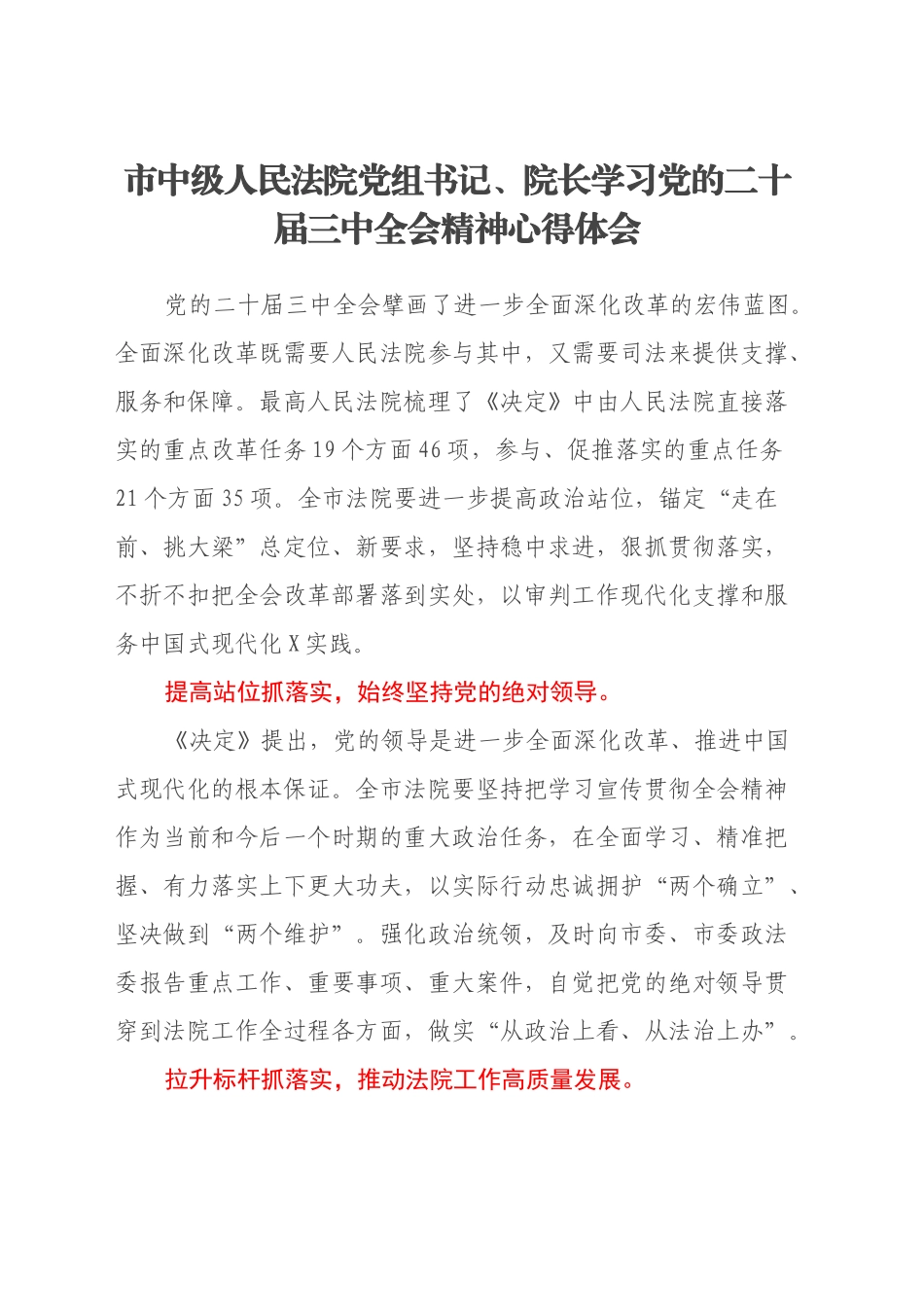 市中级人民法院党组书记、院长学习党的二十届三中全会精神心得体会

党的二十届三中全会擘画了进一步全面深化改革的宏伟蓝图。全面深化改革既需要人民法院参与其中，又需要司法来提供支撑、服务和保障。最高人民法院梳理了《决定》中由人民法院直接落实的重点改革任务19个方面46项，参与、促推落实的重点任务21个方面35项。全市法院要进一步提高政治站位，锚定“走在前、挑大梁”总定位、新要求，坚持稳中求进，狠抓贯彻落实，不折不扣把全会改革部署落到实处，以审判工作现代化支撑和服务中国式现代化X实践。

提高站位抓落实，始终坚持党的绝对领导。

《决定》提出，党的领导是进一步全面深化改革、推进中国式现代化的根本保证。全市法院要坚持把学习宣传贯彻全会精神作为当前和今后一个时期的重大政治任务，在全面学习、精准把握、有力落实上下更大功夫，以实际行动忠诚拥护“两个确立”、坚决做到“两个维护”。强化政治统领，及时向市委、市委政法委报告重点工作、重要事项、重大案件，自觉把党的绝对领导贯穿到法院工作全过程各方面，做实“从政治上看、从法治上办”。

拉升标杆抓落实，推动法院工作高质量发展。